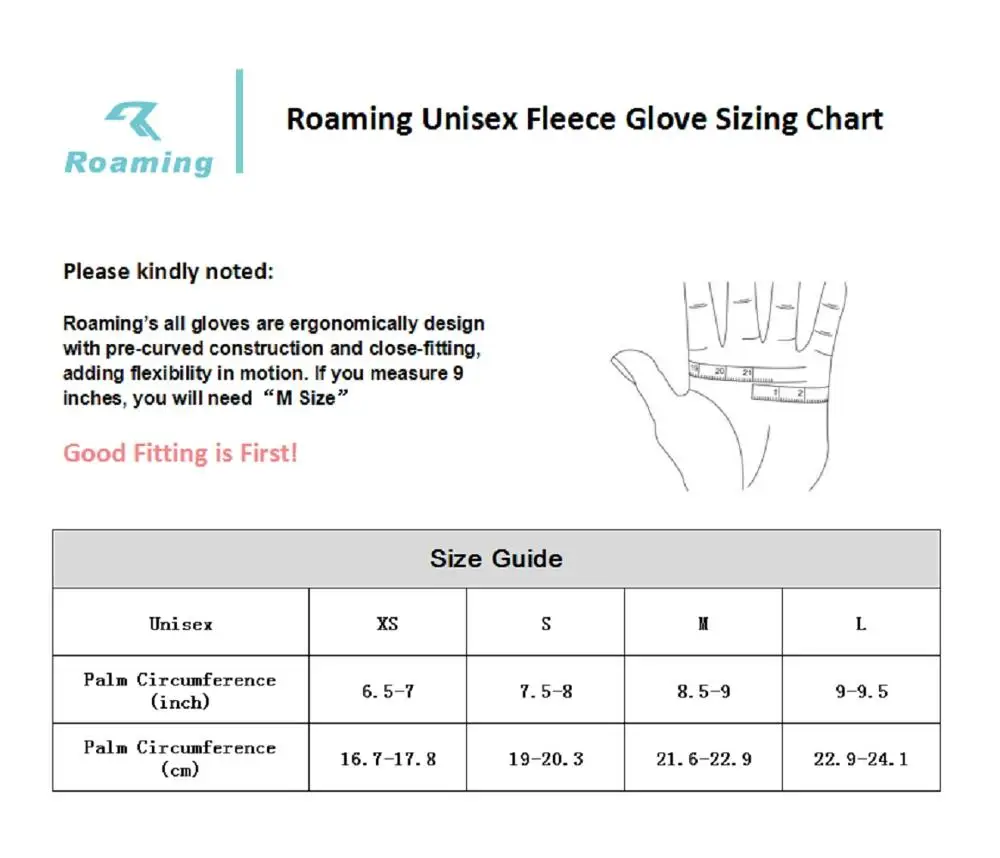 Roaming

Roaming Unisex Fleece Glove Sizing Chart

Please kindly noted:

Roaming's all gloves are ergonomically design with pre-curved construction and close-fitting, adding flexibility in motion. If you measure 9 inches, you will need "M Size"

Good Fitting is First!

19 20 21

1 2

Size Guide

| Unisex | XS | S | M | L |
|---|---|---|---|---|
| Palm Circumference (inch) | 6.5-7 | 7.5-8 | 8.5-9 | 9-9.5 |
| Palm Circumference (cm) | 16.7-17.8 | 19-20.3 | 21.6-22.9 | 22.9-24.1 |